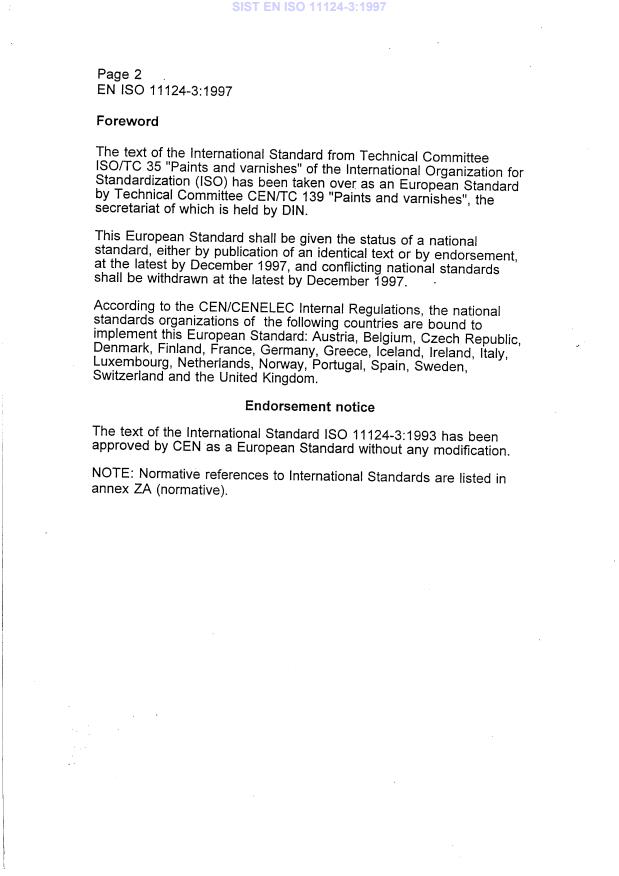 SIST EN ISO 11124-3:1997

Page 2
EN ISO 11124-3:1997

Foreword

The text of the International Standard from Technical Committee ISO/TC 35 "Paints and varnishes" of the International Organization for Standardization (ISO) has been taken over as an European Standard by Technical Committee CEN/TC 139 "Paints and varnishes", the secretariat of which is held by DIN.

This European Standard shall be given the status of a national standard, either by publication of an identical text or by endorsement, at the latest by December 1997, and conflicting national standards shall be withdrawn at the latest by December 1997.

According to the CEN/CENELEC Internal Regulations, the national standards organizations of the following countries are bound to implement this European Standard: Austria, Belgium, Czech Republic, Denmark, Finland, France, Germany, Greece, Iceland, Ireland, Italy, Luxembourg, Netherlands, Norway, Portugal, Spain, Sweden, Switzerland and the United Kingdom.

Endorsement notice

The text of the International Standard ISO 11124-3:1993 has been approved by CEN as a European Standard without any modification.

NOTE: Normative references to International Standards are listed in annex ZA (normative).